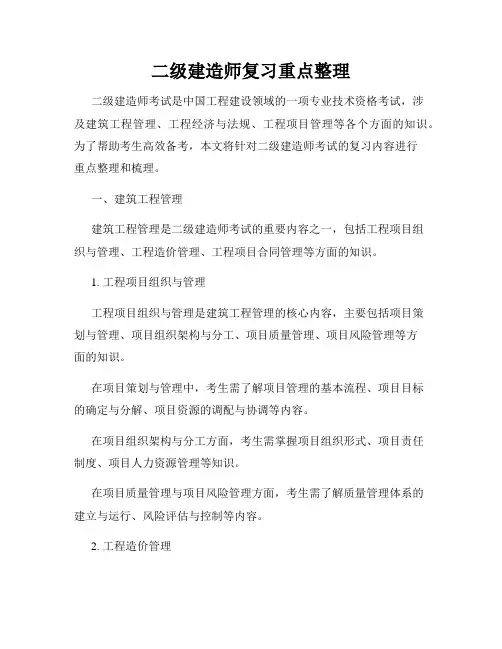 二级建造师复习重点整理

二级建造师考试是中国工程建设领域的一项专业技术资格考试，涉及建筑工程管理、工程经济与法规、工程项目管理等各个方面的知识。为了帮助考生高效备考，本文将针对二级建造师考试的复习内容进行重点整理和梳理。

一、建筑工程管理

建筑工程管理是二级建造师考试的重要内容之一，包括工程项目组织与管理、工程造价管理、工程项目合同管理等方面的知识。

1. 工程项目组织与管理

工程项目组织与管理是建筑工程管理的核心内容，主要包括项目策划与管理、项目组织架构与分工、项目质量管理、项目风险管理等方面的知识。

在项目策划与管理中，考生需了解项目管理的基本流程、项目目标的确定与分解、项目资源的调配与协调等内容。

在项目组织架构与分工方面，考生需掌握项目组织形式、项目责任制度、项目人力资源管理等知识。

在项目质量管理与项目风险管理方面，考生需了解质量管理体系的建立与运行、风险评估与控制等内容。

2. 工程造价管理